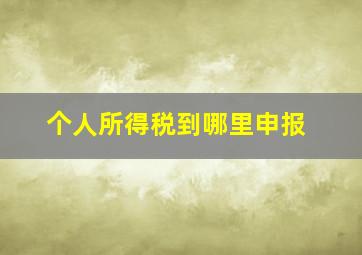 个人所得税到哪里申报